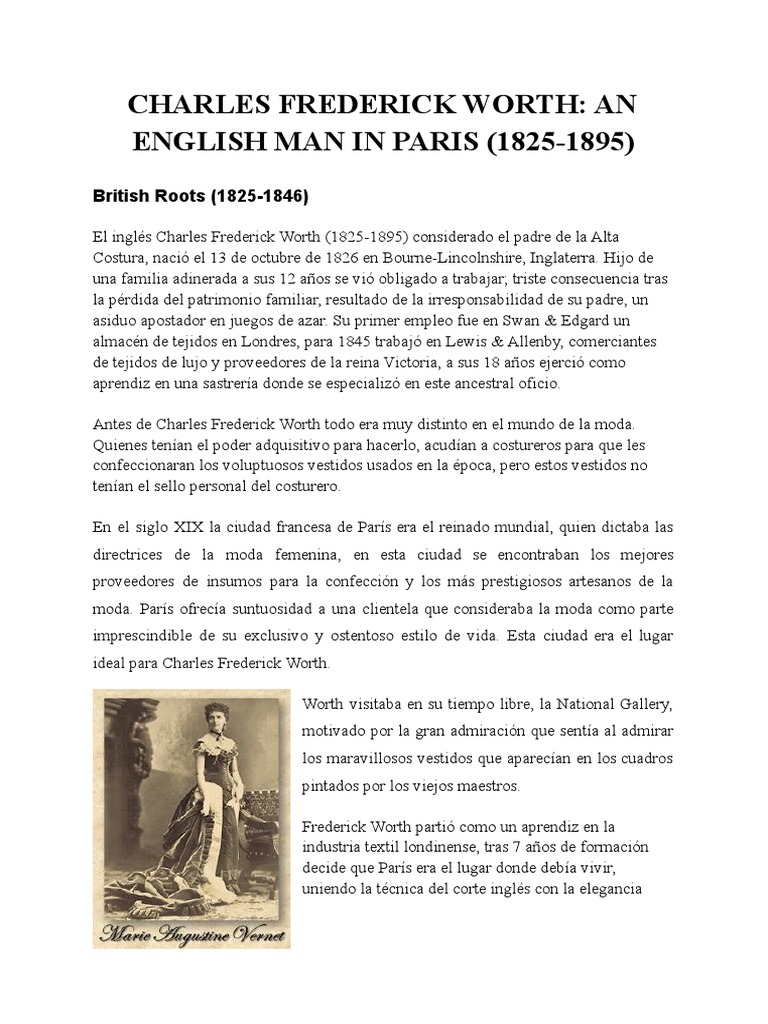 CHARLES FREDERICK WORTH: AN ENGLISH MAN IN PARIS (1825-1895)

British Roots (1825-1846)

El inglés Charles Frederick Worth (1825-1895) considerado el padre de la Alta Costura, nació el 13 de octubre de 1826 en Bourne-Lincolnshire, Inglaterra. Hijo de una familia adinerada a sus 12 años se vió obligado a trabajar; triste consecuencia tras la pérdida del patrimonio familiar, resultado de la irresponsabilidad de su padre, un asiduo apostador en juegos de azar. Su primer empleo fue en Swan & Edgard un almacén de tejidos en Londres, para 1845 trabajó en Lewis & Allenby, comerciantes de tejidos de lujo y proveedores de la reina Victoria, a sus 18 años ejerció como aprendiz en una sastrería donde se especializó en este ancestral oficio.

Antes de Charles Frederick Worth todo era muy distinto en el mundo de la moda. Quienes tenían el poder adquisitivo para hacerlo, acudían a costureros para que les confeccionaran los voluptuosos vestidos usados en la época, pero estos vestidos no tenían el sello personal del costurero.

En el siglo XIX la ciudad francesa de París era el reinado mundial, quien dictaba las directrices de la moda femenina, en esta ciudad se encontraban los mejores proveedores de insumos para la confección y los más prestigiosos artesanos de la moda. París ofrecía suntuosidad a una clientela que consideraba la moda como parte imprescindible de su exclusivo y ostentoso estilo de vida. Esta ciudad era el lugar ideal para Charles Frederick Worth.

Marie Augustine Vernet

Worth visitaba en su tiempo libre, la National Gallery, motivado por la gran admiración que sentía al admirar los maravillosos vestidos que aparecían en los cuadros pintados por los viejos maestros.

Frederick Worth partió como un aprendiz en la industria textil londinense, tras 7 años de formación decide que París era el lugar donde debía vivir, uniendo la técnica del corte inglés con la elegancia